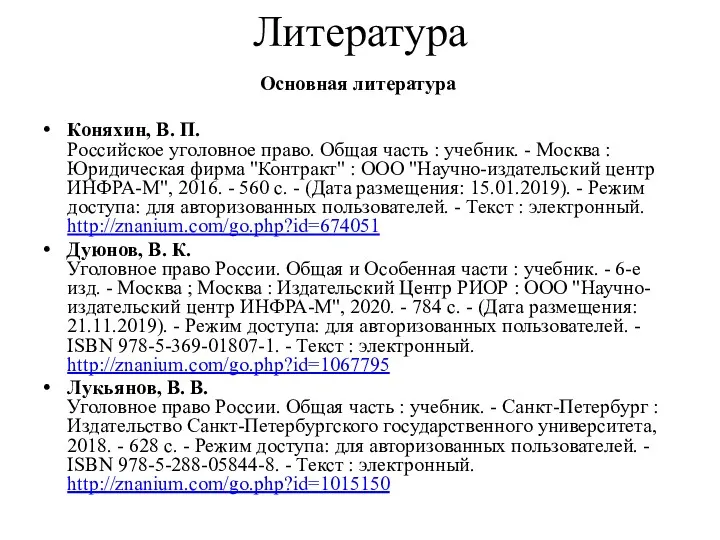 Литература

Основная литература

• Коняхин, В. П.
Российское уголовное право. Общая часть : учебник. - Москва : Юридическая фирма "Контракт" : ООО "Научно-издательский центр ИНФРА-М", 2016. - 560 с. - (Дата размещения: 15.01.2019). - Режим доступа: для авторизованных пользователей. - Текст : электронный.
http://znanium.com/go.php?id=674051

• Дуюнов, В. К.
Уголовное право России. Общая и Особенная части : учебник. - 6-е изд. - Москва ; Москва : Издательский Центр РИОР : ООО "Научно-издательский центр ИНФРА-М", 2020. - 784 с. - (Дата размещения: 21.11.2019). - Режим доступа: для авторизованных пользователей. - ISBN 978-5-369-01807-1. - Текст : электронный.
http://znanium.com/go.php?id=1067795

• Лукьянов, В. В.
Уголовное право России. Общая часть : учебник. - Санкт-Петербург : Издательство Санкт-Петербургского государственного университета, 2018. - 628 с. - Режим доступа: для авторизованных пользователей. - ISBN 978-5-288-05844-8. - Текст : электронный.
http://znanium.com/go.php?id=1015150